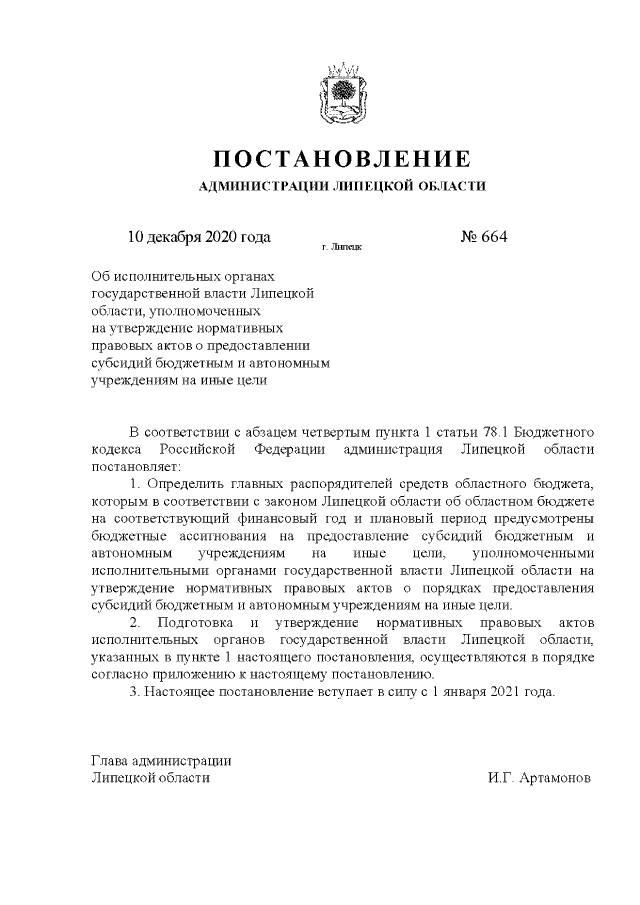 ПОСТАНОВЛЕНИЕ
АДМИНИСТРАЦИИ ЛИПЕЦКОЙ ОБЛАСТИ

10 декабря 2020 года г. Липецк № 664

Об исполнительных органах государственной власти Липецкой области, уполномоченных на утверждение нормативных правовых актов о предоставлении субсидий бюджетным и автономным учреждениям на иные цели

В соответствии с абзацем четвертым пункта 1 статьи 78.1 Бюджетного кодекса Российской Федерации администрация Липецкой области постановляет:

1. Определить главных распорядителей средств областного бюджета, которым в соответствии с законом Липецкой области об областном бюджете на соответствующий финансовый год и плановый период предусмотрены бюджетные ассигнования на предоставление субсидий бюджетным и автономным учреждениям на иные цели, уполномоченными исполнительными органами государственной власти Липецкой области на утверждение нормативных правовых актов о порядках предоставления субсидий бюджетным и автономным учреждениям на иные цели.

2. Подготовка и утверждение нормативных правовых актов исполнительных органов государственной власти Липецкой области, указанных в пункте 1 настоящего постановления, осуществляются в порядке согласно приложению к настоящему постановлению.

3. Настоящее постановление вступает в силу с 1 января 2021 года.

Глава администрации
Липецкой области И.Г. Артамонов